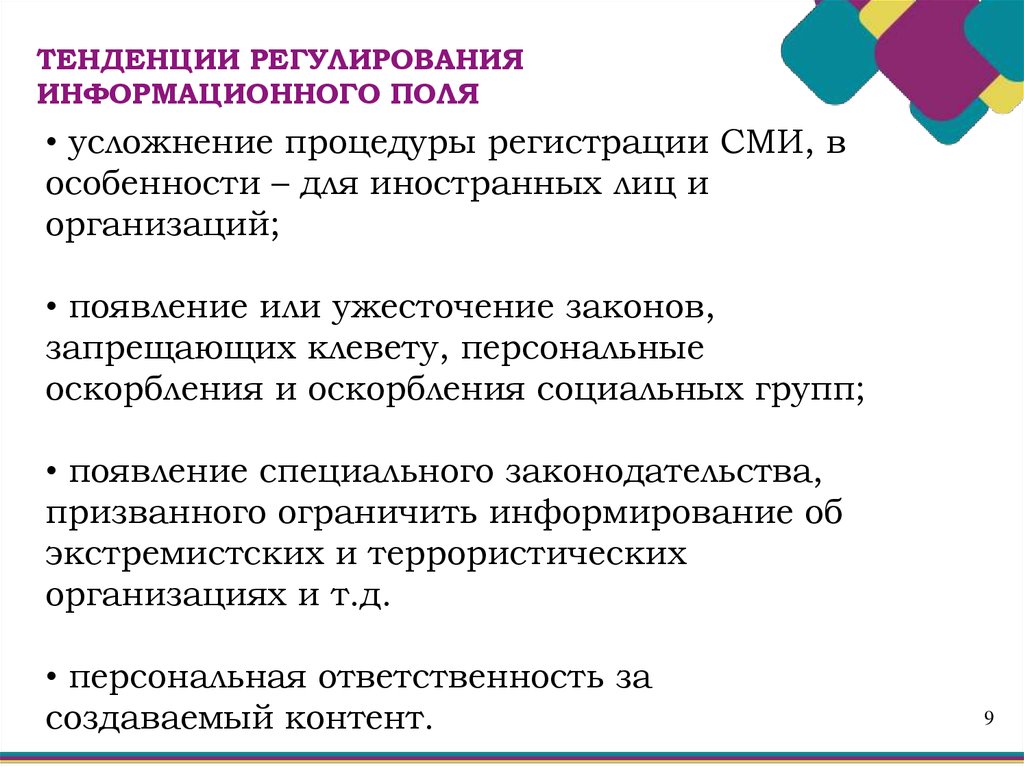 ТЕНДЕНЦИИ РЕГУЛИРОВАНИЯ ИНФОРМАЦИОННОГО ПОЛЯ

• усложнение процедуры регистрации СМИ, в особенности – для иностранных лиц и организаций;

• появление или ужесточение законов, запрещающих клевету, персональные оскорбления и оскорбления социальных групп;

• появление специального законодательства, призванного ограничить информирование об экстремистских и террористических организациях и т.д.

• персональная ответственность за создаваемый контент.

9